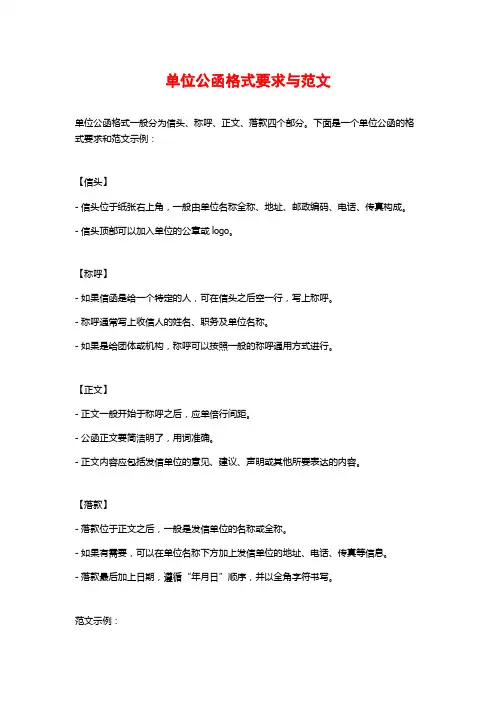 单位公函格式要求与范文

单位公函格式一般分为信头、称呼、正文、落款四个部分。下面是一个单位公函的格式要求和范文示例：

【信头】

- 信头位于纸张右上角，一般由单位名称全称、地址、邮政编码、电话、传真构成。

- 信头顶部可以加入单位的公章或 logo。

【称呼】

- 如果信函是给一个特定的人，可在信头之后空一行，写上称呼。

- 称呼通常写上收信人的姓名、职务及单位名称。

- 如果是给团体或机构，称呼可以按照一般的称呼通用方式进行。

【正文】

- 正文一般开始于称呼之后，应单倍行间距。

- 公函正文要简洁明了，用词准确。

- 正文内容应包括发信单位的意见、建议、声明或其他所要表达的内容。

【落款】

- 落款位于正文之后，一般是发信单位的名称或全称。

- 如果有需要，可以在单位名称下方加上发信单位的地址、电话、传真等信息。

- 落款最后加上日期，遵循“年月日”顺序，并以全角字符书写。

范文示例：